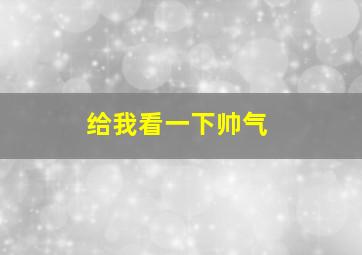 给我看一下帅气